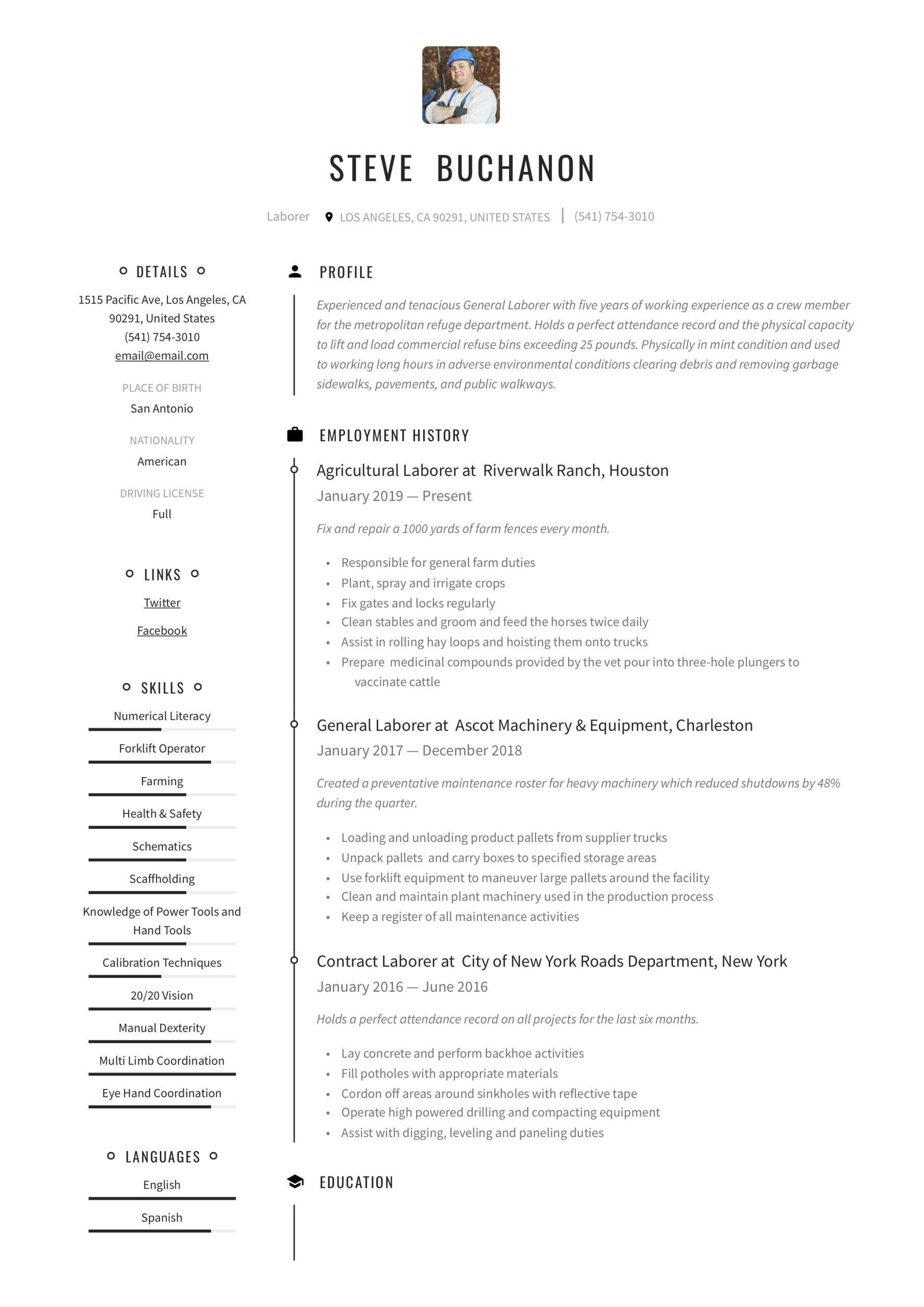 STEVE BUCHANON

Laborer LOS ANGELES, CA 90291, UNITED STATES | (541) 754-3010

DETAILS

1515 Pacific Ave, Los Angeles, CA 90291, United States
(541) 754-3010
email@email.com

PLACE OF BIRTH
San Antonio

NATIONALITY
American

DRIVING LICENSE
Full

LINKS

Twitter

Facebook

SKILLS

Numerical Literacy

Forklift Operator

Farming

Health & Safety

Schematics

Scaffholding

Knowledge of Power Tools and Hand Tools

Calibration Techniques

20/20 Vision

Manual Dexterity

Multi Limb Coordination

Eye Hand Coordination

LANGUAGES

English

Spanish

PROFILE

Experienced and tenacious General Laborer with five years of working experience as a crew member for the metropolitan refuge department. Holds a perfect attendance record and the physical capacity to lift and load commercial refuse bins exceeding 25 pounds. Physically in mint condition and used to working long hours in adverse environmental conditions clearing debris and removing garbage sidewalks, pavements, and public walkways.

EMPLOYMENT HISTORY

Agricultural Laborer at Riverwalk Ranch, Houston
January 2019 — Present

Fix and repair a 1000 yards of farm fences every month.

• Responsible for general farm duties
• Plant, spray and irrigate crops
• Fix gates and locks regularly
• Clean stables and groom and feed the horses twice daily
• Assist in rolling hay loops and hoisting them onto trucks
• Prepare medicinal compounds provided by the vet pour into three-hole plungers to vaccinate cattle

General Laborer at Ascot Machinery & Equipment, Charleston
January 2017 — December 2018

Created a preventative maintenance roster for heavy machinery which reduced shutdowns by 48% during the quarter.

• Loading and unloading product pallets from supplier trucks
• Unpack pallets and carry boxes to specified storage areas
• Use forklift equipment to maneuver large pallets around the facility
• Clean and maintain plant machinery used in the production process
• Keep a register of all maintenance activities

Contract Laborer at City of New York Roads Department, New York
January 2016 — June 2016

Holds a perfect attendance record on all projects for the last six months.

• Lay concrete and perform backhoe activities
• Fill potholes with appropriate materials
• Cordon off areas around sinkholes with reflective tape
• Operate high powered drilling and compacting equipment
• Assist with digging, leveling and paneling duties

EDUCATION